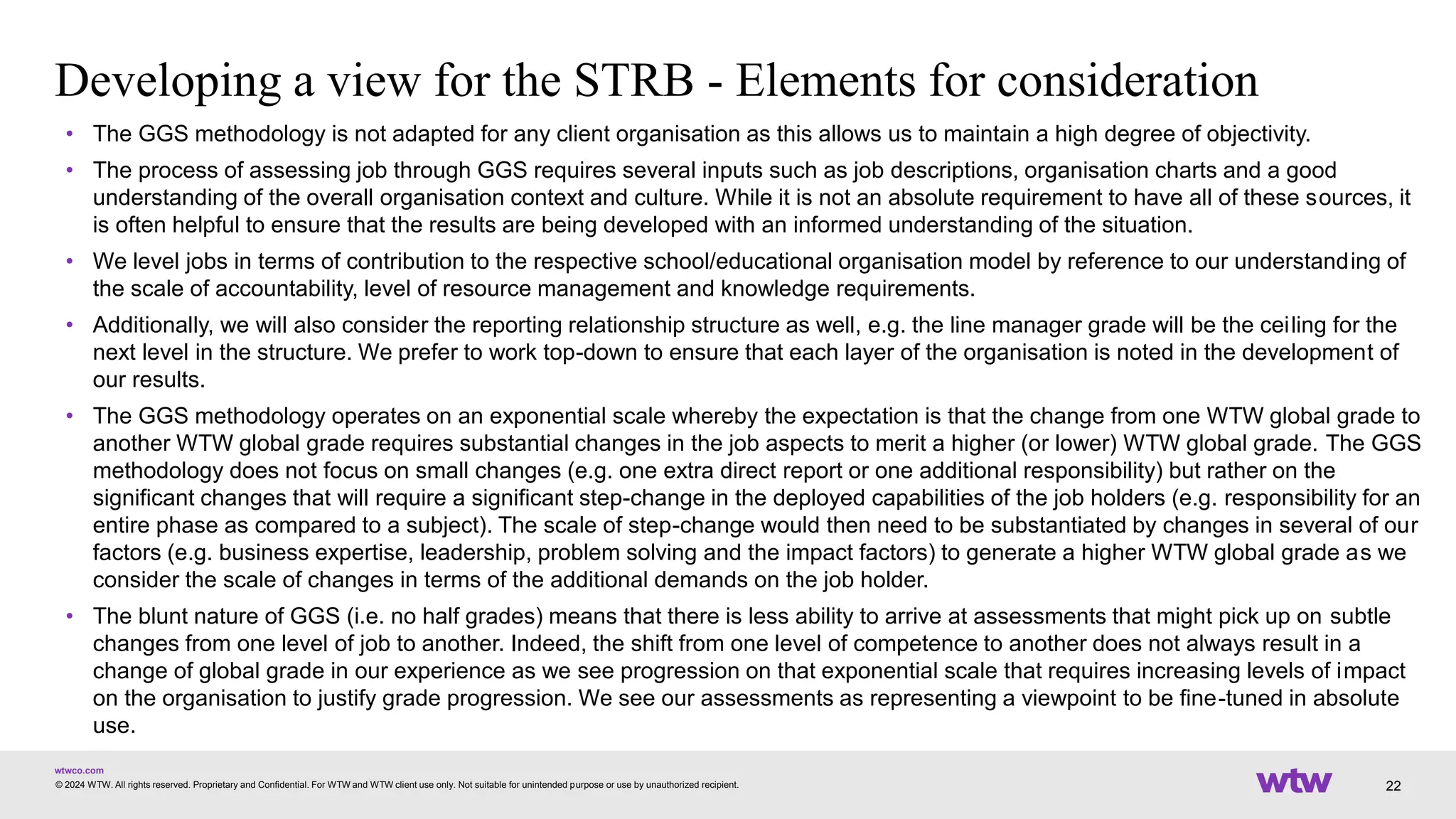 Developing a view for the STRB - Elements for consideration

• The GGS methodology is not adapted for any client organisation as this allows us to maintain a high degree of objectivity.

• The process of assessing job through GGS requires several inputs such as job descriptions, organisation charts and a good understanding of the overall organisation context and culture. While it is not an absolute requirement to have all of these sources, it is often helpful to ensure that the results are being developed with an informed understanding of the situation.

• We level jobs in terms of contribution to the respective school/educational organisation model by reference to our understanding of the scale of accountability, level of resource management and knowledge requirements.

• Additionally, we will also consider the reporting relationship structure as well, e.g. the line manager grade will be the ceiling for the next level in the structure. We prefer to work top-down to ensure that each layer of the organisation is noted in the development of our results.

• The GGS methodology operates on an exponential scale whereby the expectation is that the change from one WTW global grade to another WTW global grade requires substantial changes in the job aspects to merit a higher (or lower) WTW global grade. The GGS methodology does not focus on small changes (e.g. one extra direct report or one additional responsibility) but rather on the significant changes that will require a significant step-change in the deployed capabilities of the job holders (e.g. responsibility for an entire phase as compared to a subject). The scale of step-change would then need to be substantiated by changes in several of our factors (e.g. business expertise, leadership, problem solving and the impact factors) to generate a higher WTW global grade as we consider the scale of changes in terms of the additional demands on the job holder.

• The blunt nature of GGS (i.e. no half grades) means that there is less ability to arrive at assessments that might pick up on subtle changes from one level of job to another. Indeed, the shift from one level of competence to another does not always result in a change of global grade in our experience as we see progression on that exponential scale that requires increasing levels of impact on the organisation to justify grade progression. We see our assessments as representing a viewpoint to be fine-tuned in absolute use.

wtwco.com
© 2024 WTW. All rights reserved. Proprietary and Confidential. For WTW and WTW client use only. Not suitable for unintended purpose or use by unauthorized recipient.

wtw

22